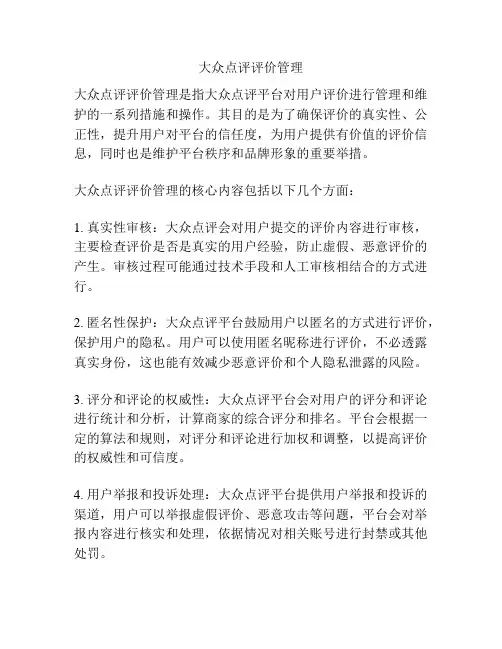 大众点评评价管理

大众点评评价管理是指大众点评平台对用户评价进行管理和维护的一系列措施和操作。其目的是为了确保评价的真实性、公正性，提升用户对平台的信任度，为用户提供有价值的评价信息，同时也是维护平台秩序和品牌形象的重要举措。

大众点评评价管理的核心内容包括以下几个方面：

1. 真实性审核：大众点评会对用户提交的评价内容进行审核，主要检查评价是否是真实的用户经验，防止虚假、恶意评价的产生。审核过程可能通过技术手段和人工审核相结合的方式进行。

2. 匿名性保护：大众点评平台鼓励用户以匿名的方式进行评价，保护用户的隐私。用户可以使用匿名昵称进行评价，不必透露真实身份，这也能有效减少恶意评价和个人隐私泄露的风险。

3. 评分和评论的权威性：大众点评平台会对用户的评分和评论进行统计和分析，计算商家的综合评分和排名。平台会根据一定的算法和规则，对评分和评论进行加权和调整，以提高评价的权威性和可信度。

4. 用户举报和投诉处理：大众点评平台提供用户举报和投诉的渠道，用户可以举报虚假评价、恶意攻击等问题，平台会对举报内容进行核实和处理，依据情况对相关账号进行封禁或其他处罚。